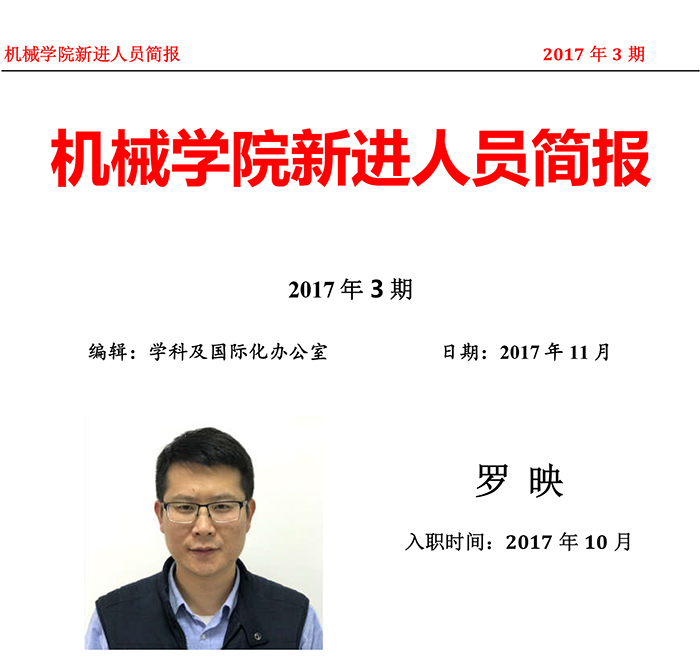 机械学院新进人员简报 2017年3期

机械学院新进人员简报

2017年3期

编辑：学科及国际化办公室 日期：2017年11月

罗 映

入职时间：2017年10月